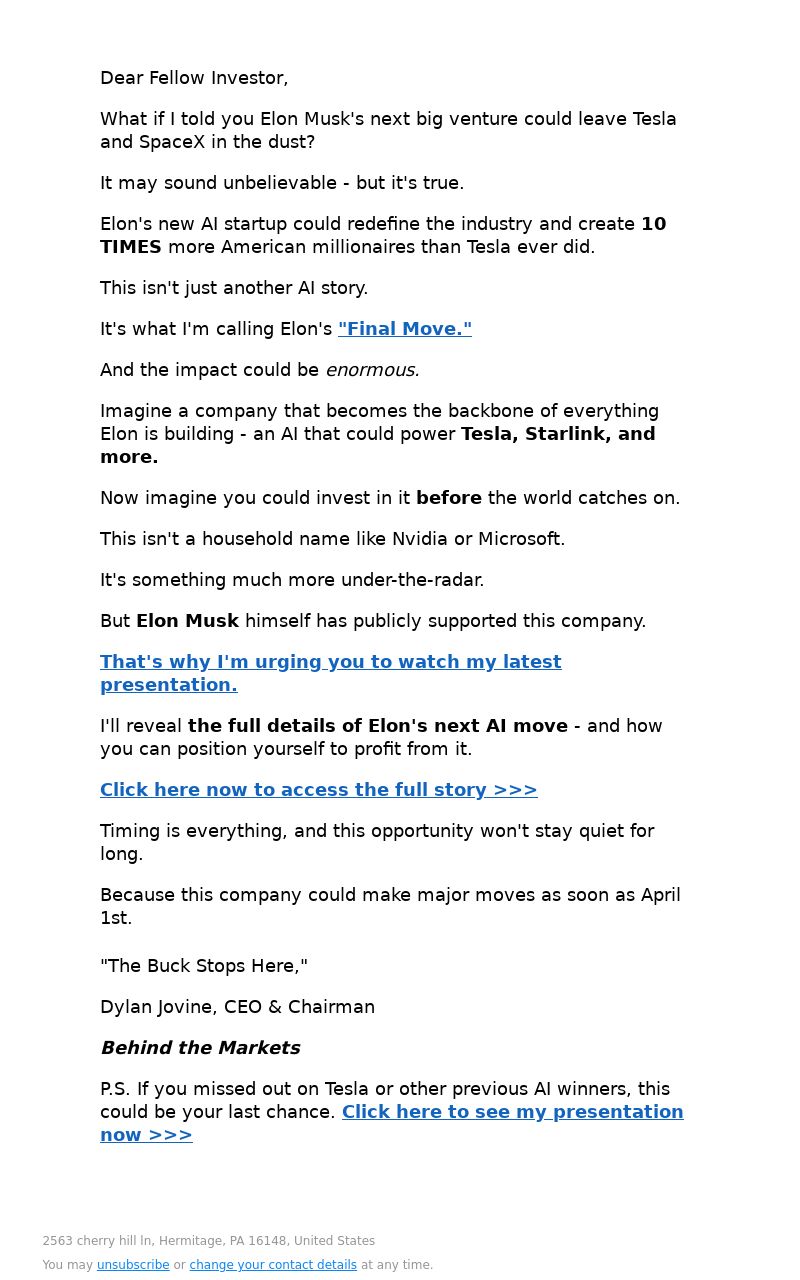 Dear Fellow Investor,

What if I told you Elon Musk's next big venture could leave Tesla and SpaceX in the dust?

It may sound unbelievable - but it's true.

Elon's new AI startup could redefine the industry and create 10 TIMES more American millionaires than Tesla ever did.

This isn't just another AI story.

It's what I'm calling Elon's "Final Move."

And the impact could be enormous.

Imagine a company that becomes the backbone of everything Elon is building - an AI that could power Tesla, Starlink, and more.

Now imagine you could invest in it before the world catches on.

This isn't a household name like Nvidia or Microsoft.

It's something much more under-the-radar.

But Elon Musk himself has publicly supported this company.

That's why I'm urging you to watch my latest presentation.

I'll reveal the full details of Elon's next AI move - and how you can position yourself to profit from it.

Click here now to access the full story >>>

Timing is everything, and this opportunity won't stay quiet for long.

Because this company could make major moves as soon as April 1st.

"The Buck Stops Here,"

Dylan Jovine, CEO & Chairman

Behind the Markets

P.S. If you missed out on Tesla or other previous AI winners, this could be your last chance. Click here to see my presentation now >>>

2563 cherry hill ln, Hermitage, PA 16148, United States

You may unsubscribe or change your contact details at any time.